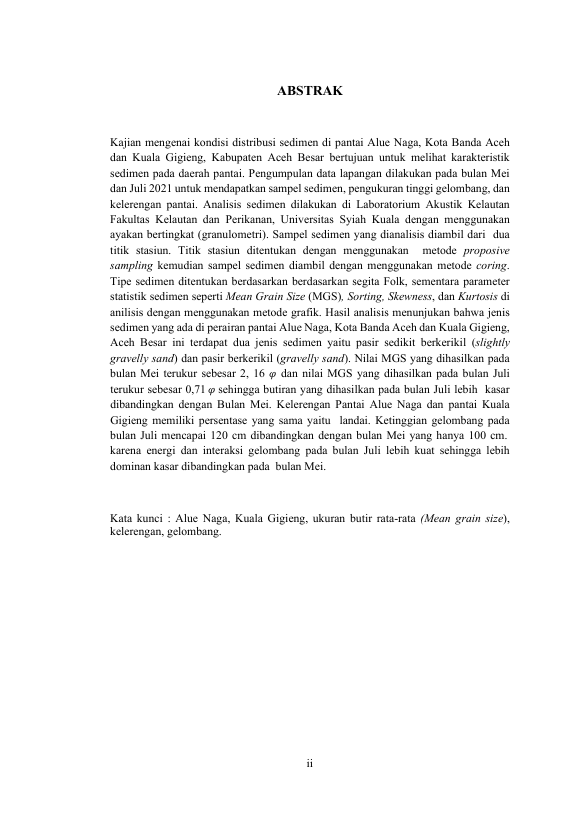 ABSTRAK

Kajian mengenai kondisi distribusi sedimen di pantai Alue Naga, Kota Banda Aceh dan Kuala Gigieng, Kabupaten Aceh Besar bertujuan untuk melihat karakteristik sedimen pada daerah pantai. Pengumpulan data lapangan dilakukan pada bulan Mei dan Juli 2021 untuk mendapatkan sampel sedimen, pengukuran tinggi gelombang, dan kelerengan pantai. Analisis sedimen dilakukan di Laboratorium Akustik Kelautan Fakultas Kelautan dan Perikanan, Universitas Syiah Kuala dengan menggunakan ayakan bertingkat (granulometri). Sampel sedimen yang dianalisis diambil dari dua titik stasiun. Titik stasiun ditentukan dengan menggunakan metode proposive sampling kemudian sampel sedimen diambil dengan menggunakan metode coring. Tipe sedimen ditentukan berdasarkan berdasarkan segita Folk, sementara parameter statistik sedimen seperti Mean Grain Size (MGS), Sorting, Skewness, dan Kurtosis di anilisis dengan menggunakan metode grafik. Hasil analisis menunjukan bahwa jenis sedimen yang ada di perairan pantai Alue Naga, Kota Banda Aceh dan Kuala Gigieng, Aceh Besar ini terdapat dua jenis sedimen yaitu pasir sedikit berkerikil (slightly gravelly sand) dan pasir berkerikil (gravelly sand). Nilai MGS yang dihasilkan pada bulan Mei terukur sebesar 2, 16 $\varphi$ dan nilai MGS yang dihasilkan pada bulan Juli terukur sebesar 0,71 $\varphi$ sehingga butiran yang dihasilkan pada bulan Juli lebih kasar dibandingkan dengan Bulan Mei. Kelerengan Pantai Alue Naga dan pantai Kuala Gigieng memiliki persentase yang sama yaitu landai. Ketinggian gelombang pada bulan Juli mencapai 120 cm dibandingkan dengan bulan Mei yang hanya 100 cm. karena energi dan interaksi gelombang pada bulan Juli lebih kuat sehingga lebih dominan kasar dibandingkan pada bulan Mei.

Kata kunci : Alue Naga, Kuala Gigieng, ukuran butir rata-rata (Mean grain size), kelerengan, gelombang.

ii